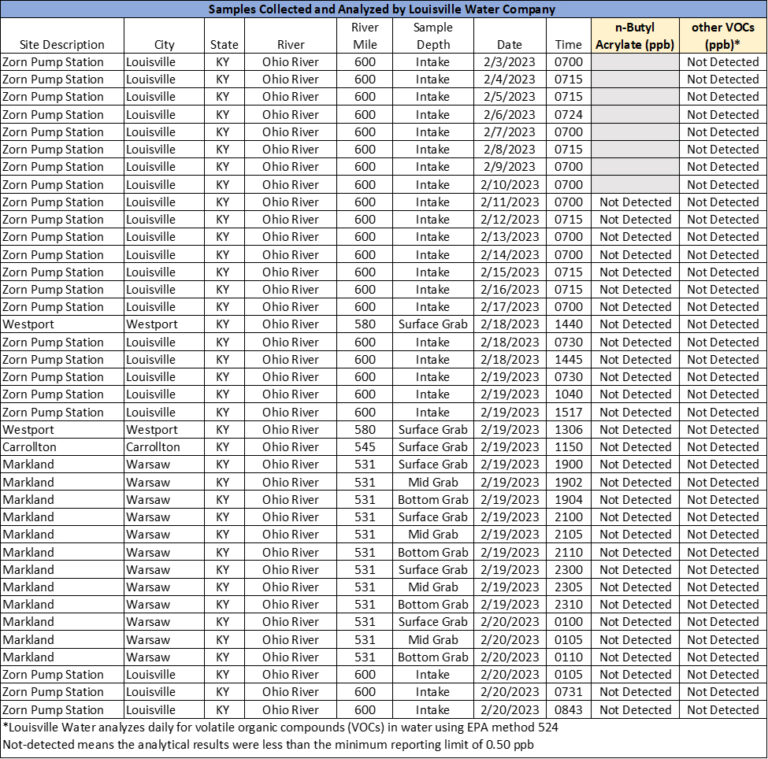 Samples Collected and Analyzed by Louisville Water Company

| Site Description | City | State | River | River Mile | Sample Depth | Date | Time | n-Butyl Acrylate (ppb) | other VOCs (ppb)* |
|---|---|---|---|---|---|---|---|---|---|
| Zorn Pump Station | Louisville | KY | Ohio River | 600 | Intake | 2/3/2023 | 0700 | | Not Detected |
| Zorn Pump Station | Louisville | KY | Ohio River | 600 | Intake | 2/4/2023 | 0715 | | Not Detected |
| Zorn Pump Station | Louisville | KY | Ohio River | 600 | Intake | 2/5/2023 | 0715 | | Not Detected |
| Zorn Pump Station | Louisville | KY | Ohio River | 600 | Intake | 2/6/2023 | 0724 | | Not Detected |
| Zorn Pump Station | Louisville | KY | Ohio River | 600 | Intake | 2/7/2023 | 0700 | | Not Detected |
| Zorn Pump Station | Louisville | KY | Ohio River | 600 | Intake | 2/8/2023 | 0715 | | Not Detected |
| Zorn Pump Station | Louisville | KY | Ohio River | 600 | Intake | 2/9/2023 | 0700 | | Not Detected |
| Zorn Pump Station | Louisville | KY | Ohio River | 600 | Intake | 2/10/2023 | 0700 | | Not Detected |
| Zorn Pump Station | Louisville | KY | Ohio River | 600 | Intake | 2/11/2023 | 0700 | Not Detected | Not Detected |
| Zorn Pump Station | Louisville | KY | Ohio River | 600 | Intake | 2/12/2023 | 0715 | Not Detected | Not Detected |
| Zorn Pump Station | Louisville | KY | Ohio River | 600 | Intake | 2/13/2023 | 0700 | Not Detected | Not Detected |
| Zorn Pump Station | Louisville | KY | Ohio River | 600 | Intake | 2/14/2023 | 0700 | Not Detected | Not Detected |
| Zorn Pump Station | Louisville | KY | Ohio River | 600 | Intake | 2/15/2023 | 0715 | Not Detected | Not Detected |
| Zorn Pump Station | Louisville | KY | Ohio River | 600 | Intake | 2/16/2023 | 0715 | Not Detected | Not Detected |
| Zorn Pump Station | Louisville | KY | Ohio River | 600 | Intake | 2/17/2023 | 0700 | Not Detected | Not Detected |
| Westport | Westport | KY | Ohio River | 580 | Surface Grab | 2/18/2023 | 1440 | Not Detected | Not Detected |
| Zorn Pump Station | Louisville | KY | Ohio River | 600 | Intake | 2/18/2023 | 0730 | Not Detected | Not Detected |
| Zorn Pump Station | Louisville | KY | Ohio River | 600 | Intake | 2/18/2023 | 1445 | Not Detected | Not Detected |
| Zorn Pump Station | Louisville | KY | Ohio River | 600 | Intake | 2/19/2023 | 0730 | Not Detected | Not Detected |
| Zorn Pump Station | Louisville | KY | Ohio River | 600 | Intake | 2/19/2023 | 1040 | Not Detected | Not Detected |
| Zorn Pump Station | Louisville | KY | Ohio River | 600 | Intake | 2/19/2023 | 1517 | Not Detected | Not Detected |
| Westport | Westport | KY | Ohio River | 580 | Surface Grab | 2/19/2023 | 1306 | Not Detected | Not Detected |
| Carrollton | Carrollton | KY | Ohio River | 545 | Surface Grab | 2/19/2023 | 1150 | Not Detected | Not Detected |
| Markland | Warsaw | KY | Ohio River | 531 | Surface Grab | 2/19/2023 | 1900 | Not Detected | Not Detected |
| Markland | Warsaw | KY | Ohio River | 531 | Mid Grab | 2/19/2023 | 1902 | Not Detected | Not Detected |
| Markland | Warsaw | KY | Ohio River | 531 | Bottom Grab | 2/19/2023 | 1904 | Not Detected | Not Detected |
| Markland | Warsaw | KY | Ohio River | 531 | Surface Grab | 2/19/2023 | 2100 | Not Detected | Not Detected |
| Markland | Warsaw | KY | Ohio River | 531 | Mid Grab | 2/19/2023 | 2105 | Not Detected | Not Detected |
| Markland | Warsaw | KY | Ohio River | 531 | Bottom Grab | 2/19/2023 | 2110 | Not Detected | Not Detected |
| Markland | Warsaw | KY | Ohio River | 531 | Surface Grab | 2/19/2023 | 2300 | Not Detected | Not Detected |
| Markland | Warsaw | KY | Ohio River | 531 | Mid Grab | 2/19/2023 | 2305 | Not Detected | Not Detected |
| Markland | Warsaw | KY | Ohio River | 531 | Bottom Grab | 2/19/2023 | 2310 | Not Detected | Not Detected |
| Markland | Warsaw | KY | Ohio River | 531 | Surface Grab | 2/20/2023 | 0100 | Not Detected | Not Detected |
| Markland | Warsaw | KY | Ohio River | 531 | Mid Grab | 2/20/2023 | 0105 | Not Detected | Not Detected |
| Markland | Warsaw | KY | Ohio River | 531 | Bottom Grab | 2/20/2023 | 0110 | Not Detected | Not Detected |
| Zorn Pump Station | Louisville | KY | Ohio River | 600 | Intake | 2/20/2023 | 0105 | Not Detected | Not Detected |
| Zorn Pump Station | Louisville | KY | Ohio River | 600 | Intake | 2/20/2023 | 0731 | Not Detected | Not Detected |
| Zorn Pump Station | Louisville | KY | Ohio River | 600 | Intake | 2/20/2023 | 0843 | Not Detected | Not Detected |

*Louisville Water analyzes daily for volatile organic compounds (VOCs) in water using EPA method 524
Not-detected means the analytical results were less than the minimum reporting limit of 0.50 ppb